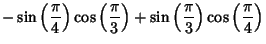 $-\sin\left(\frac{\pi}{4}\right)\cos\left(\frac{\pi}{3}\right)+\sin\left(\frac{\pi}{3}\right)\cos\left(\frac{\pi}{4}\right)$